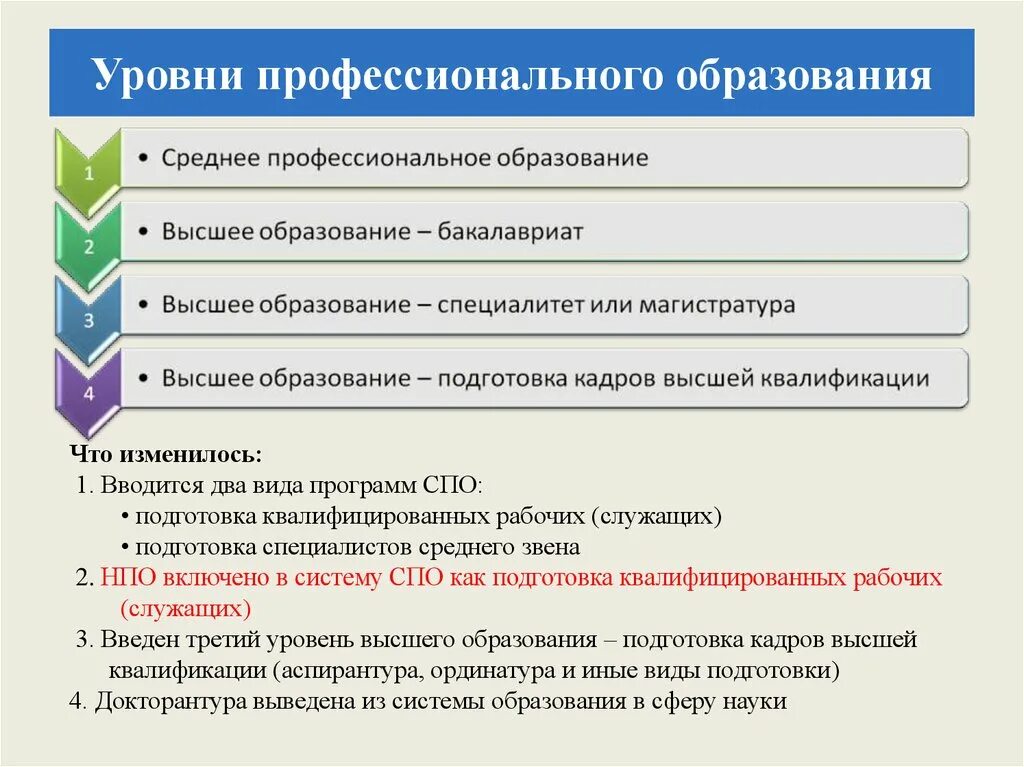 Уровни профессионального образования

1
• Среднее профессиональное образование

2
• Высшее образование – бакалавриат

3
• Высшее образование – специалитет или магистратура

4
• Высшее образование – подготовка кадров высшей квалификации

Что изменилось:
1. Вводится два вида программ СПО:
• подготовка квалифицированных рабочих (служащих)
• подготовка специалистов среднего звена
2. НПО включено в систему СПО как подготовка квалифицированных рабочих (служащих)
3. Введен третий уровень высшего образования – подготовка кадров высшей квалификации (аспирантура, ординатура и иные виды подготовки)
4. Докторантура выведена из системы образования в сферу науки